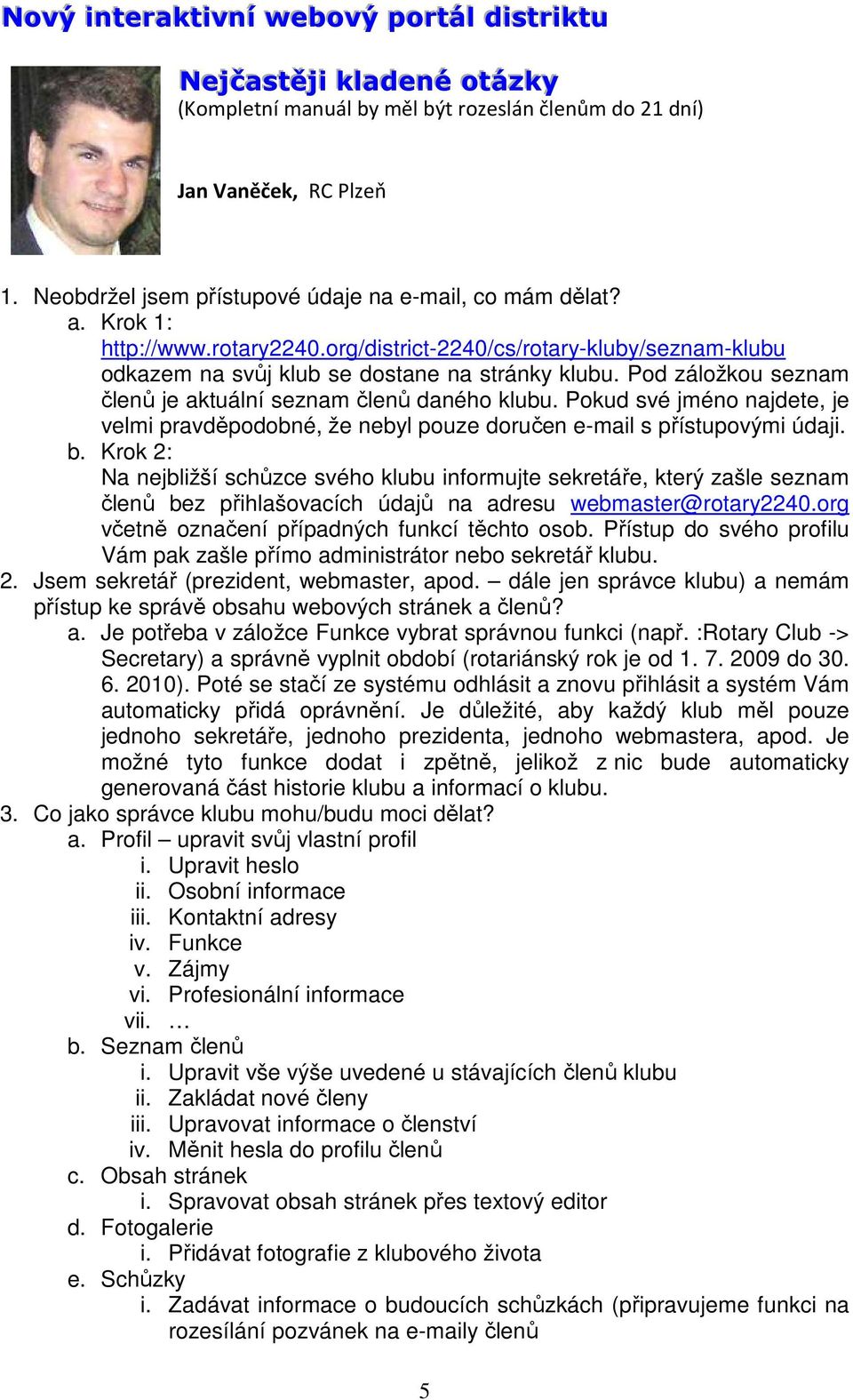 Nový interaktivní webový portál distriktu

Nejčastěji kladené otázky
(Kompletní manuál by měl být rozeslán členům do 21 dní)

Jan Vaněček, RC Plzeň

1. Neobdržel jsem přístupové údaje na e-mail, co mám dělat?
a. Krok 1:
http://www.rotary2240.org/district-2240/cs/rotary-kluby/seznam-klubu odkazem na svůj klub se dostane na stránky klubu. Pod záložkou seznam členů je aktuální seznam členů daného klubu. Pokud své jméno najdete, je velmi pravděpodobné, že nebyl pouze doručen e-mail s přístupovými údaji.
b. Krok 2:
Na nejbližší schůzce svého klubu informujte sekretáře, který zašle seznam členů bez přihlašovacích údajů na adresu webmaster@rotary2240.org včetně označení případných funkcí těchto osob. Přístup do svého profilu Vám pak zašle přímo administrátor nebo sekretář klubu.
2. Jsem sekretář (prezident, webmaster, apod. – dále jen správce klubu) a nemám přístup ke správě obsahu webových stránek a členů?
a. Je potřeba v záložce Funkce vybrat správnou funkci (např. :Rotary Club -> Secretary) a správně vyplnit období (rotariánský rok je od 1. 7. 2009 do 30. 6. 2010). Poté se stačí ze systému odhlásit a znovu přihlásit a systém Vám automaticky přidá oprávnění. Je důležité, aby každý klub měl pouze jednoho sekretáře, jednoho prezidenta, jednoho webmastera, apod. Je možné tyto funkce dodat i zpětně, jelikož z nic bude automaticky generovaná část historie klubu a informací o klubu.
3. Co jako správce klubu mohu/budu moci dělat?
a. Profil – upravit svůj vlastní profil
i. Upravit heslo
ii. Osobní informace
iii. Kontaktní adresy
iv. Funkce
v. Zájmy
vi. Profesionální informace
vii. …
b. Seznam členů
i. Upravit vše výše uvedené u stávajících členů klubu
ii. Zakládat nové členy
iii. Upravovat informace o členství
iv. Měnit hesla do profilu členů
c. Obsah stránek
i. Spravovat obsah stránek přes textový editor
d. Fotogalerie
i. Přidávat fotografie z klubového života
e. Schůzky
i. Zadávat informace o budoucích schůzkách (připravujeme funkci na rozesílání pozvánek na e-maily členů

5